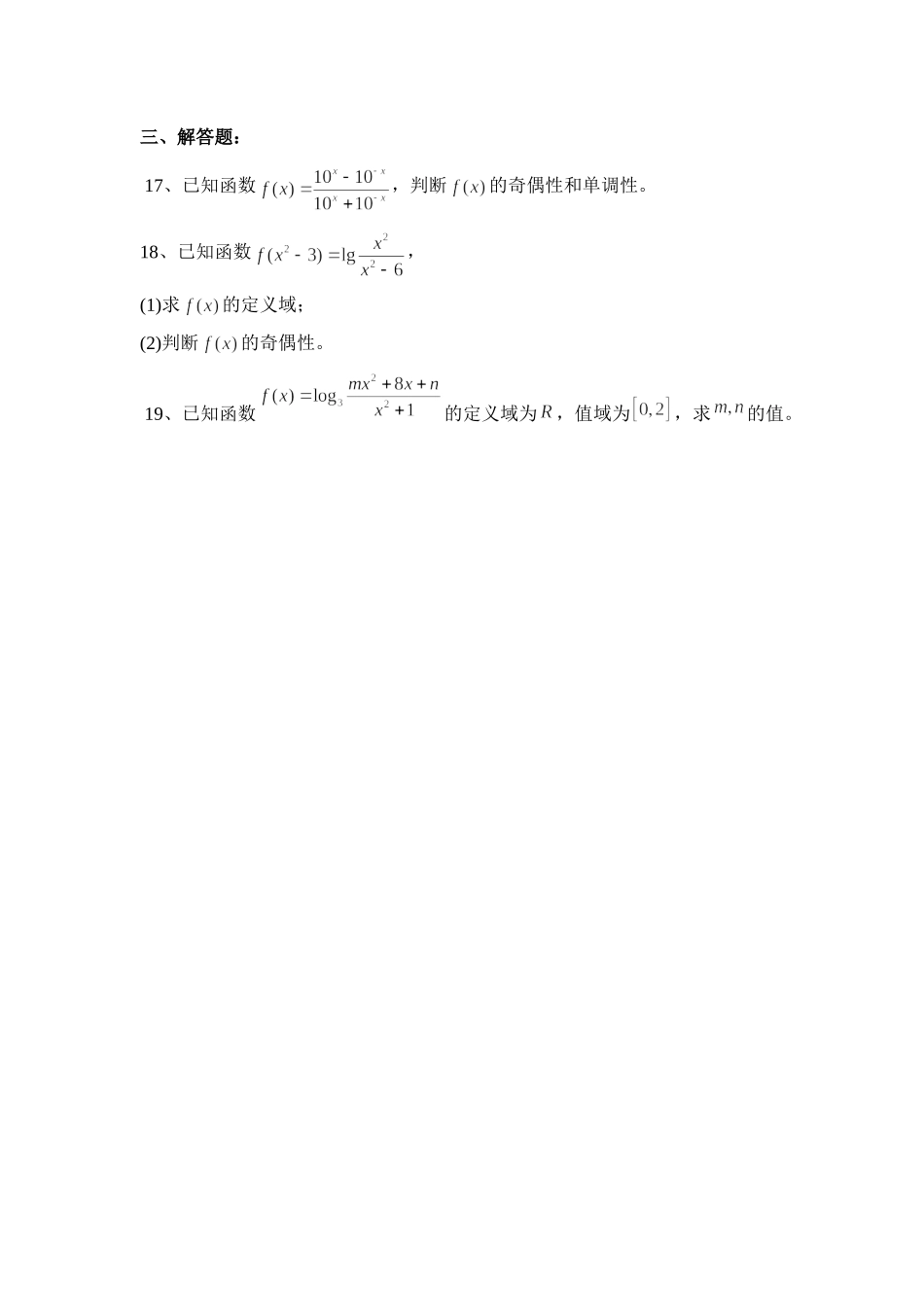 三、解答题：

17、已知函数 $f(x)=\frac{10^x-10^{-x}}{10^x+10^{-x}}$，判断 $f(x)$ 的奇偶性和单调性。

18、已知函数 $f(x^2-3)=\lg\frac{x^2}{x^2-6}$，

(1)求 $f(x)$ 的定义域；

(2)判断 $f(x)$ 的奇偶性。

19、已知函数 $f(x)=\log_3\frac{mx^2+8x+n}{x^2+1}$ 的定义域为 $R$，值域为 $[0,2]$，求 $m,n$ 的值。